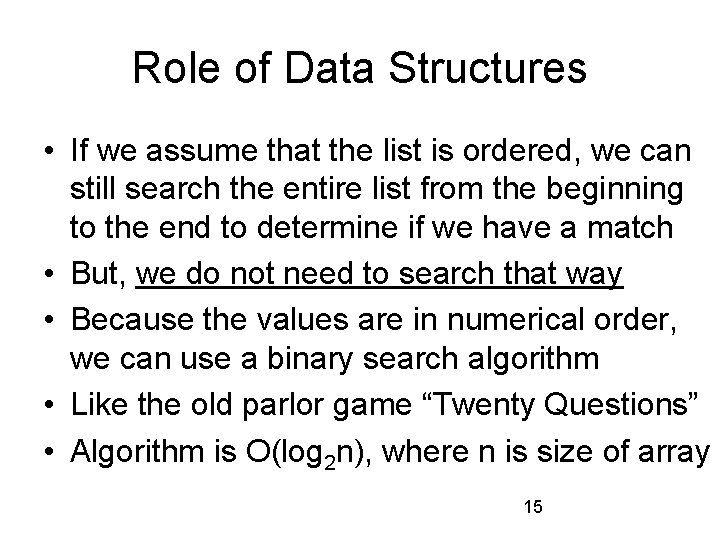 Role of Data Structures

• If we assume that the list is ordered, we can still search the entire list from the beginning to the end to determine if we have a match

• But, we do not need to search that way

• Because the values are in numerical order, we can use a binary search algorithm

• Like the old parlor game “Twenty Questions”

• Algorithm is $O(\log_2 n)$, where n is size of array

15